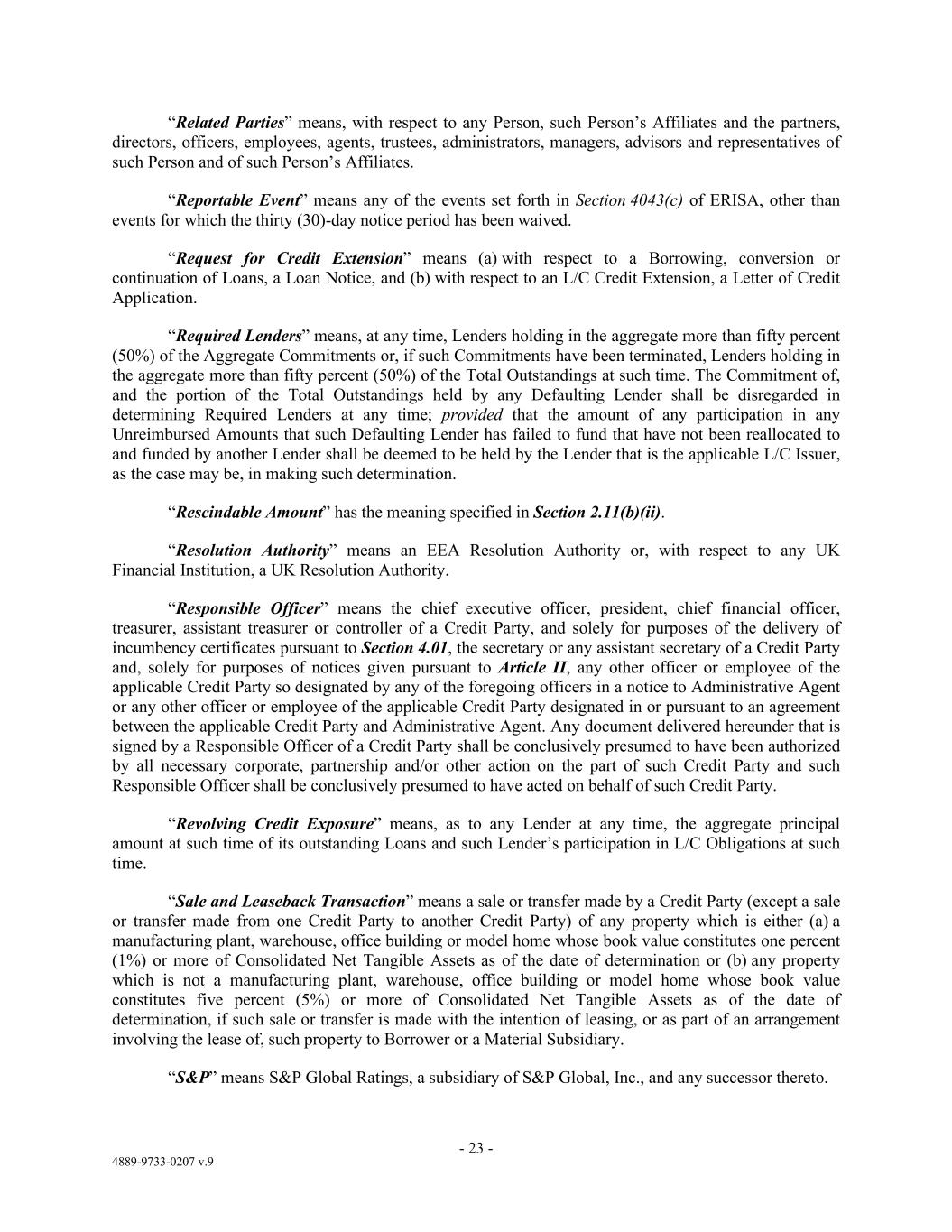 “Related Parties” means, with respect to any Person, such Person’s Affiliates and the partners, directors, officers, employees, agents, trustees, administrators, managers, advisors and representatives of such Person and of such Person’s Affiliates.

“Reportable Event” means any of the events set forth in Section 4043(c) of ERISA, other than events for which the thirty (30)-day notice period has been waived.

“Request for Credit Extension” means (a) with respect to a Borrowing, conversion or continuation of Loans, a Loan Notice, and (b) with respect to an L/C Credit Extension, a Letter of Credit Application.

“Required Lenders” means, at any time, Lenders holding in the aggregate more than fifty percent (50%) of the Aggregate Commitments or, if such Commitments have been terminated, Lenders holding in the aggregate more than fifty percent (50%) of the Total Outstandings at such time. The Commitment of, and the portion of the Total Outstandings held by any Defaulting Lender shall be disregarded in determining Required Lenders at any time; provided that the amount of any participation in any Unreimbursed Amounts that such Defaulting Lender has failed to fund that have not been reallocated to and funded by another Lender shall be deemed to be held by the Lender that is the applicable L/C Issuer, as the case may be, in making such determination.

“Rescindable Amount” has the meaning specified in Section 2.11(b)(ii).

“Resolution Authority” means an EEA Resolution Authority or, with respect to any UK Financial Institution, a UK Resolution Authority.

“Responsible Officer” means the chief executive officer, president, chief financial officer, treasurer, assistant treasurer or controller of a Credit Party, and solely for purposes of the delivery of incumbency certificates pursuant to Section 4.01, the secretary or any assistant secretary of a Credit Party and, solely for purposes of notices given pursuant to Article II, any other officer or employee of the applicable Credit Party so designated by any of the foregoing officers in a notice to Administrative Agent or any other officer or employee of the applicable Credit Party designated in or pursuant to an agreement between the applicable Credit Party and Administrative Agent. Any document delivered hereunder that is signed by a Responsible Officer of a Credit Party shall be conclusively presumed to have been authorized by all necessary corporate, partnership and/or other action on the part of such Credit Party and such Responsible Officer shall be conclusively presumed to have acted on behalf of such Credit Party.

“Revolving Credit Exposure” means, as to any Lender at any time, the aggregate principal amount at such time of its outstanding Loans and such Lender’s participation in L/C Obligations at such time.

“Sale and Leaseback Transaction” means a sale or transfer made by a Credit Party (except a sale or transfer made from one Credit Party to another Credit Party) of any property which is either (a) a manufacturing plant, warehouse, office building or model home whose book value constitutes one percent (1%) or more of Consolidated Net Tangible Assets as of the date of determination or (b) any property which is not a manufacturing plant, warehouse, office building or model home whose book value constitutes five percent (5%) or more of Consolidated Net Tangible Assets as of the date of determination, if such sale or transfer is made with the intention of leasing, or as part of an arrangement involving the lease of, such property to Borrower or a Material Subsidiary.

“S&P” means S&P Global Ratings, a subsidiary of S&P Global, Inc., and any successor thereto.

- 23 -

4889-9733-0207 v.9